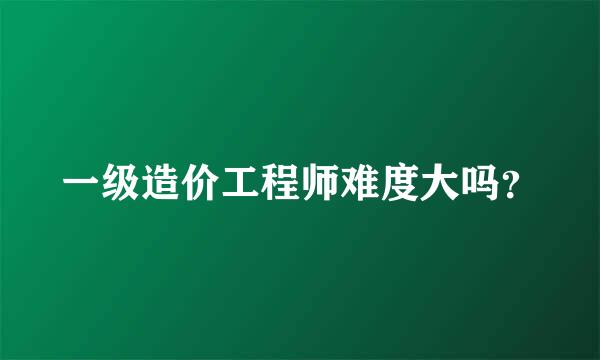 一级造价工程师难度大吗?